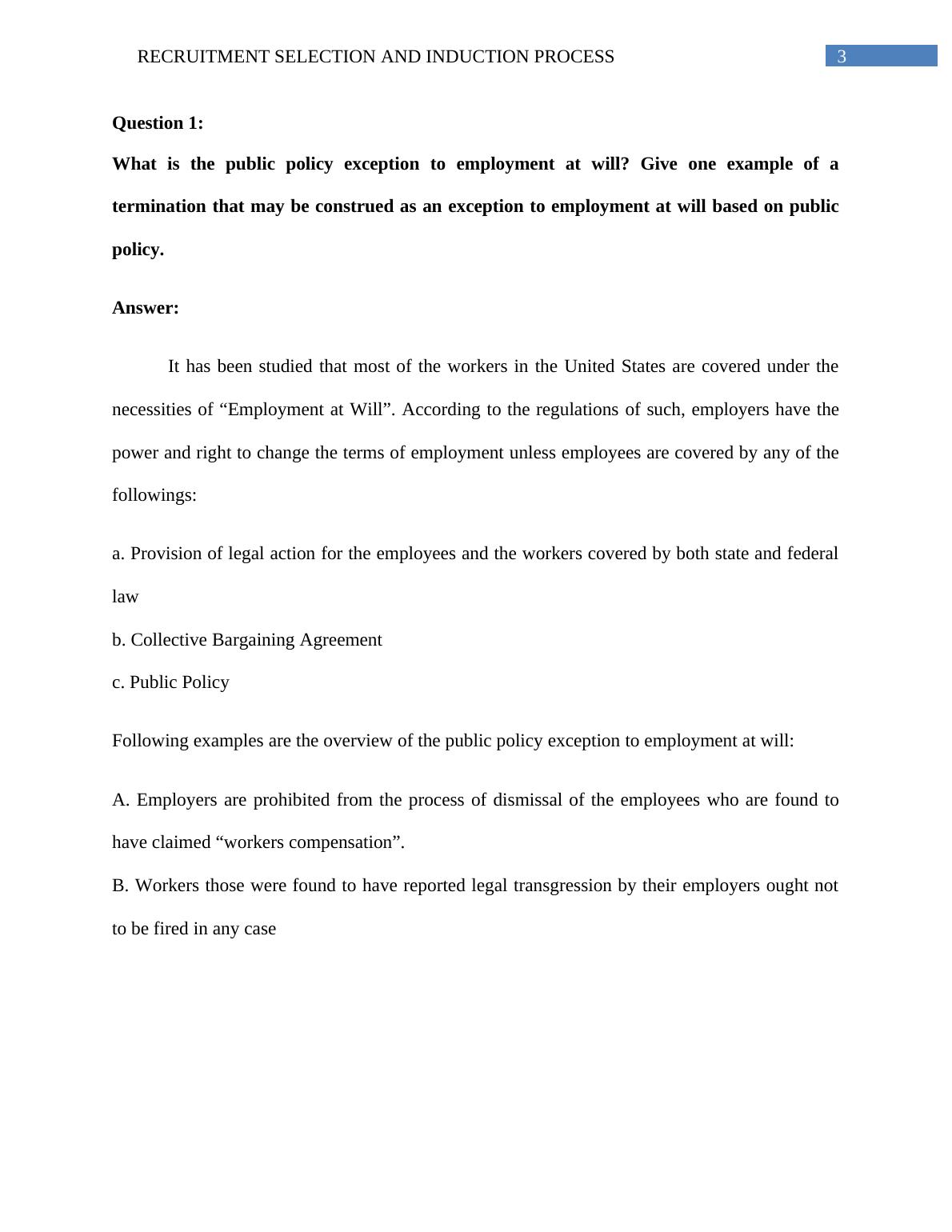 RECRUITMENT SELECTION AND INDUCTION PROCESS 3

Question 1:

What is the public policy exception to employment at will? Give one example of a termination that may be construed as an exception to employment at will based on public policy.

Answer:

It has been studied that most of the workers in the United States are covered under the necessities of “Employment at Will”. According to the regulations of such, employers have the power and right to change the terms of employment unless employees are covered by any of the followings:

a. Provision of legal action for the employees and the workers covered by both state and federal law

b. Collective Bargaining Agreement

c. Public Policy

Following examples are the overview of the public policy exception to employment at will:

A. Employers are prohibited from the process of dismissal of the employees who are found to have claimed “workers compensation”.

B. Workers those were found to have reported legal transgression by their employers ought not to be fired in any case